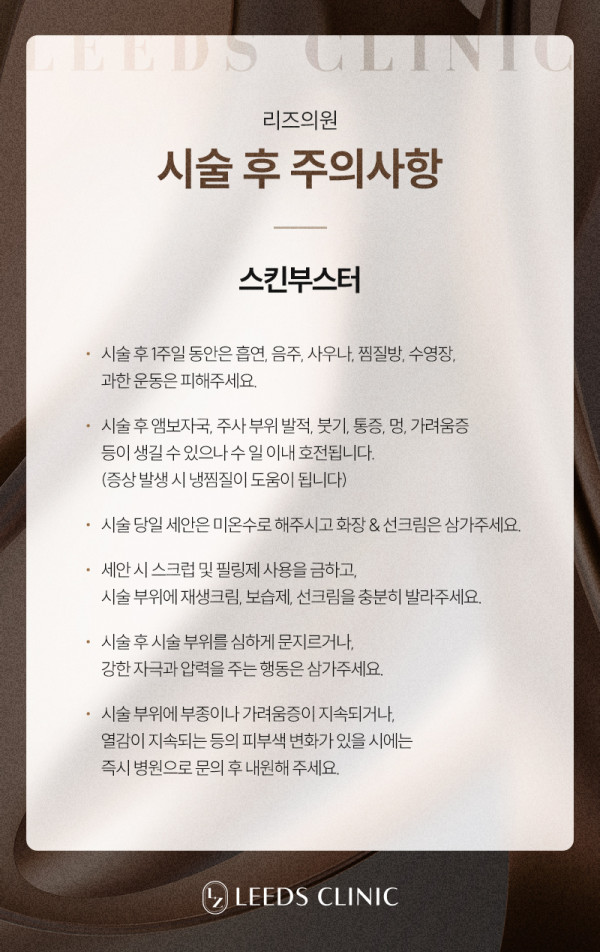 LEEDS CLINIC

리즈의원
시술 후 주의사항

스킨부스터

• 시술 후 1주일 동안은 흡연, 음주, 사우나, 찜질방, 수영장, 과한 운동은 피해주세요.

• 시술 후 앰보자국, 주사 부위 발적, 붓기, 통증, 멍, 가려움증 등이 생길 수 있으나 수 일 이내 호전됩니다. (증상 발생 시 냉찜질이 도움이 됩니다)

• 시술 당일 세안은 미온수로 해주시고 화장 & 선크림은 삼가주세요.

• 세안 시 스크럽 및 필링제 사용을 금하고, 시술 부위에 재생크림, 보습제, 선크림을 충분히 발라주세요.

• 시술 후 시술 부위를 심하게 문지르거나, 강한 자극과 압력을 주는 행동은 삼가주세요.

• 시술 부위에 부종이나 가려움증이 지속되거나, 열감이 지속되는 등의 피부색 변화가 있을 시에는 즉시 병원으로 문의 후 내원해 주세요.

LEEDS CLINIC